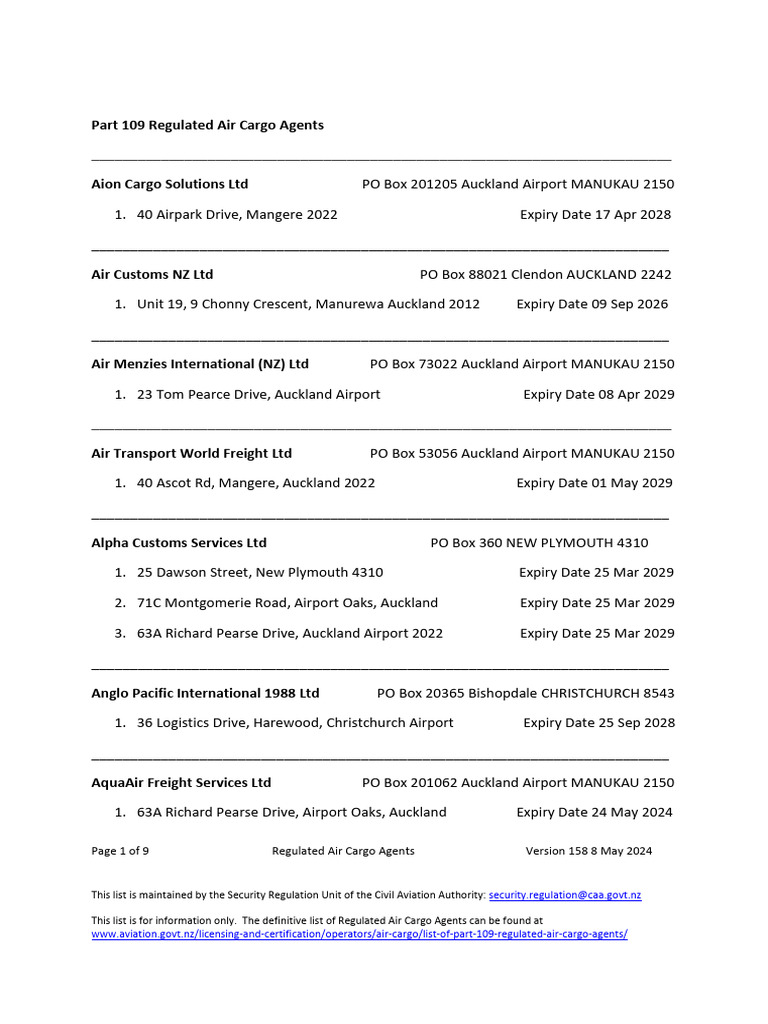 Part 109 Regulated Air Cargo Agents

Aion Cargo Solutions Ltd PO Box 201205 Auckland Airport MANUKAU 2150

1. 40 Airpark Drive, Mangere 2022 Expiry Date 17 Apr 2028

Air Customs NZ Ltd PO Box 88021 Clendon AUCKLAND 2242

1. Unit 19, 9 Chonny Crescent, Manurewa Auckland 2012 Expiry Date 09 Sep 2026

Air Menzies International (NZ) Ltd PO Box 73022 Auckland Airport MANUKAU 2150

1. 23 Tom Pearce Drive, Auckland Airport Expiry Date 08 Apr 2029

Air Transport World Freight Ltd PO Box 53056 Auckland Airport MANUKAU 2150

1. 40 Ascot Rd, Mangere, Auckland 2022 Expiry Date 01 May 2029

Alpha Customs Services Ltd PO Box 360 NEW PLYMOUTH 4310

1. 25 Dawson Street, New Plymouth 4310 Expiry Date 25 Mar 2029
2. 71C Montgomerie Road, Airport Oaks, Auckland Expiry Date 25 Mar 2029
3. 63A Richard Pearse Drive, Auckland Airport 2022 Expiry Date 25 Mar 2029

Anglo Pacific International 1988 Ltd PO Box 20365 Bishopdale CHRISTCHURCH 8543

1. 36 Logistics Drive, Harewood, Christchurch Airport Expiry Date 25 Sep 2028

AquaAir Freight Services Ltd PO Box 201062 Auckland Airport MANUKAU 2150

1. 63A Richard Pearse Drive, Airport Oaks, Auckland Expiry Date 24 May 2024

Page 1 of 9 Regulated Air Cargo Agents Version 158 8 May 2024

This list is maintained by the Security Regulation Unit of the Civil Aviation Authority: security.regulation@caa.govt.nz

This list is for information only. The definitive list of Regulated Air Cargo Agents can be found at www.aviation.govt.nz/licensing-and-certification/operators/air-cargo/list-of-part-109-regulated-air-cargo-agents/